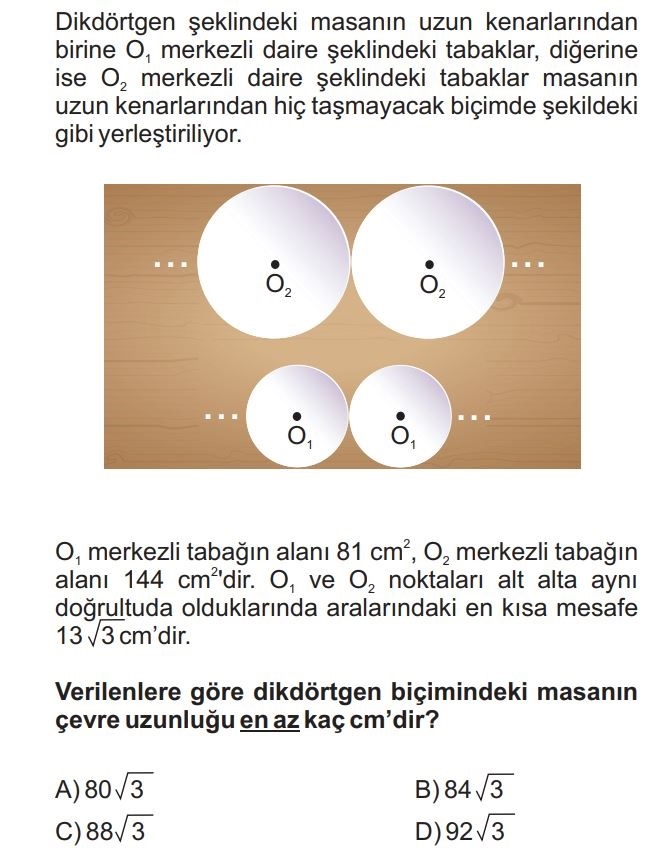 Dikdörtgen şeklindeki masanın uzun kenarlarından birine $O_1$ merkezli daire şeklindeki tabaklar, diğerine ise $O_2$ merkezli daire şeklindeki tabaklar masanın uzun kenarlarından hiç taşmayacak biçimde şekildeki gibi yerleştiriliyor.

...
$O_2$
$O_2$
...
...
$O_1$
$O_1$
...

$O_1$ merkezli tabağın alanı 81 $cm^2$, $O_2$ merkezli tabağın alanı 144 $cm^2$'dir. $O_1$ ve $O_2$ noktaları alt alta aynı doğrultuda olduklarında aralarındaki en kısa mesafe $13\sqrt{3}$ cm'dir.

Verilenlere göre dikdörtgen biçimindeki masanın çevre uzunluğu en az kaç cm'dir?

A) $80\sqrt{3}$
B) $84\sqrt{3}$
C) $88\sqrt{3}$
D) $92\sqrt{3}$